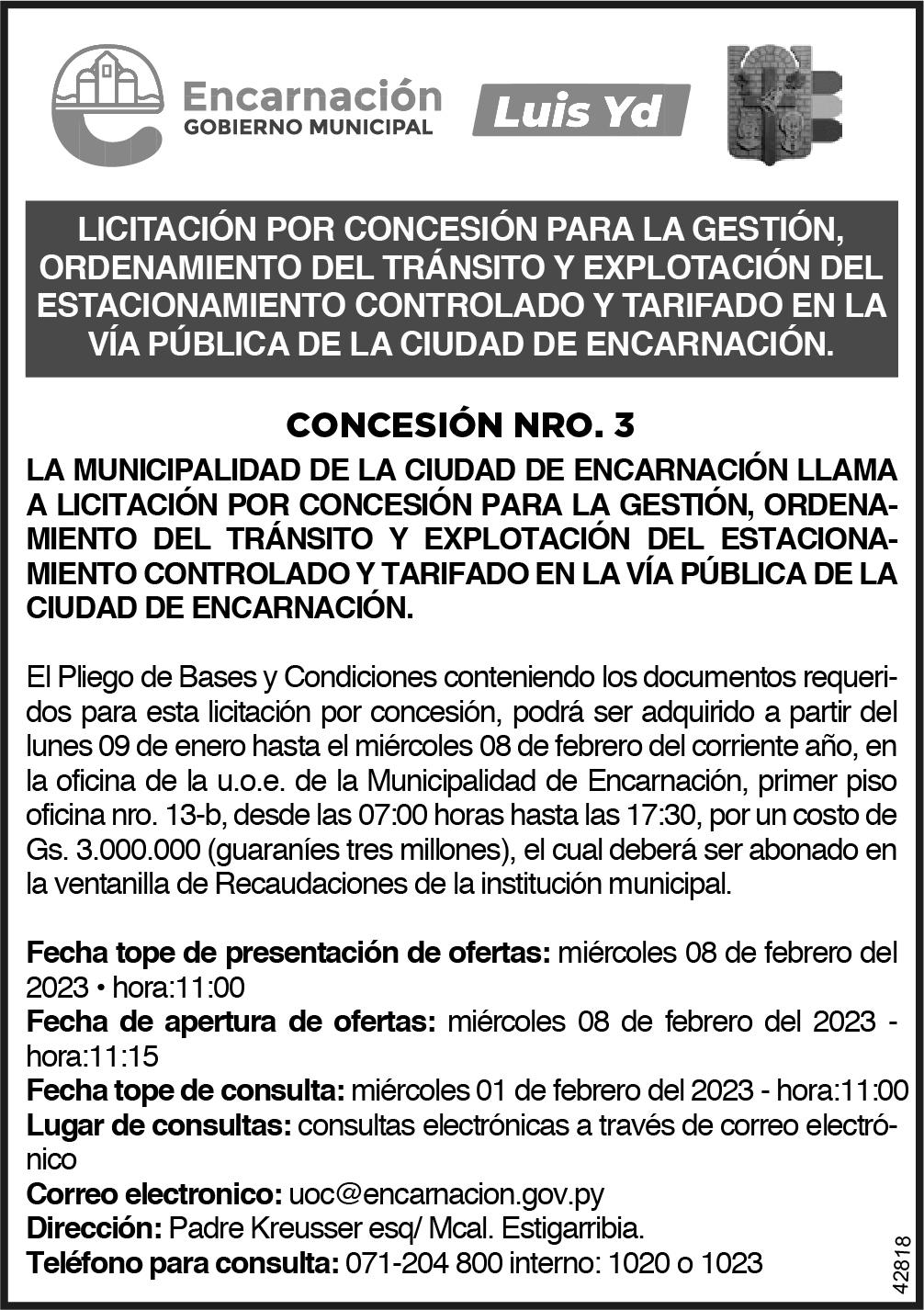 Encarnación
GOBIERNO MUNICIPAL

Luis Yd

LICITACIÓN POR CONCESIÓN PARA LA GESTIÓN, ORDENAMIENTO DEL TRÁNSITO Y EXPLOTACIÓN DEL ESTACIONAMIENTO CONTROLADO Y TARIFADO EN LA VÍA PÚBLICA DE LA CIUDAD DE ENCARNACIÓN.

CONCESIÓN NRO. 3

LA MUNICIPALIDAD DE LA CIUDAD DE ENCARNACIÓN LLAMA A LICITACIÓN POR CONCESIÓN PARA LA GESTIÓN, ORDENAMIENTO DEL TRÁNSITO Y EXPLOTACIÓN DEL ESTACIONAMIENTO CONTROLADO Y TARIFADO EN LA VÍA PÚBLICA DE LA CIUDAD DE ENCARNACIÓN.

El Pliego de Bases y Condiciones conteniendo los documentos requeridos para esta licitación por concesión, podrá ser adquirido a partir del lunes 09 de enero hasta el miércoles 08 de febrero del corriente año, en la oficina de la u.o.e. de la Municipalidad de Encarnación, primer piso oficina nro. 13-b, desde las 07:00 horas hasta las 17:30, por un costo de Gs. 3.000.000 (guaraníes tres millones), el cual deberá ser abonado en la ventanilla de Recaudaciones de la institución municipal.

Fecha tope de presentación de ofertas: miércoles 08 de febrero del 2023 • hora:11:00
Fecha de apertura de ofertas: miércoles 08 de febrero del 2023 - hora:11:15
Fecha tope de consulta: miércoles 01 de febrero del 2023 - hora:11:00
Lugar de consultas: consultas electrónicas a través de correo electrónico
Correo electronico: uoc@encarnacion.gov.py
Dirección: Padre Kreusser esq/ Mcal. Estigarribia.
Teléfono para consulta: 071-204 800 interno: 1020 o 1023

42818